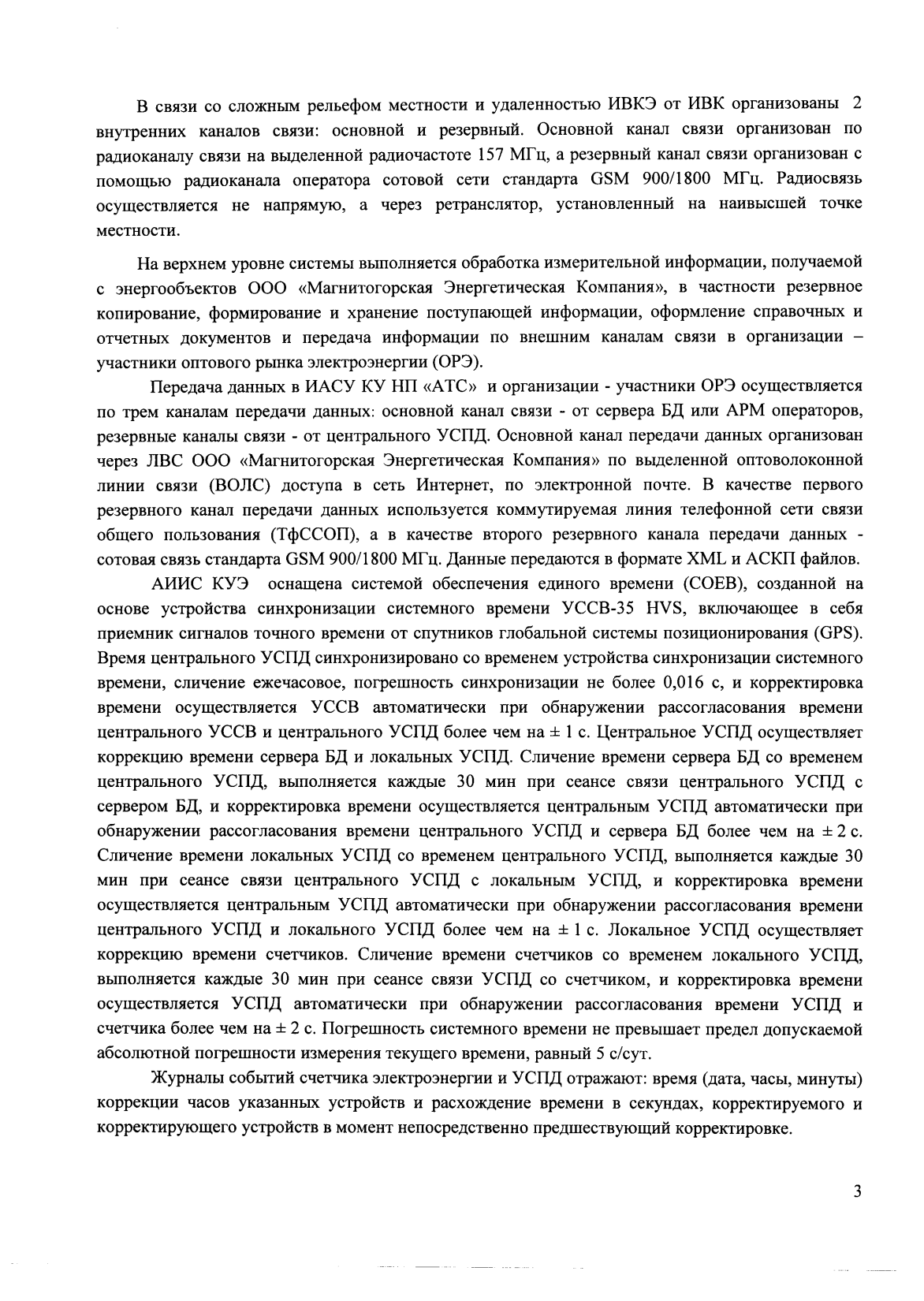 В связи со сложным рельефом местности и удаленностью ИВКЭ от ИВК организованы 2 внутренних каналов связи: основной и резервный. Основной канал связи организован по радиоканалу связи на выделенной радиочастоте 157 МГц, а резервный канал связи организован с помощью радиоканала оператора сотовой сети стандарта GSM 900/1800 МГц. Радиосвязь осуществляется не напрямую, а через ретранслятор, установленный на наивысшей точке местности.

На верхнем уровне системы выполняется обработка измерительной информации, получаемой с энергообъектов ООО «Магнитогорская Энергетическая Компания», в частности резервное копирование, формирование и хранение поступающей информации, оформление справочных и отчетных документов и передача информации по внешним каналам связи в организации – участники оптового рынка электроэнергии (ОРЭ).

Передача данных в ИАСУ КУ НП «АТС» и организации - участники ОРЭ осуществляется по трем каналам передачи данных: основной канал связи - от сервера БД или АРМ операторов, резервные каналы связи - от центрального УСПД. Основной канал передачи данных организован через ЛВС ООО «Магнитогорская Энергетическая Компания» по выделенной оптоволоконной линии связи (ВОЛС) доступа в сеть Интернет, по электронной почте. В качестве первого резервного канал передачи данных используется коммутируемая линия телефонной сети связи общего пользования (ТфССОП), а в качестве второго резервного канала передачи данных - сотовая связь стандарта GSM 900/1800 МГц. Данные передаются в формате XML и АСКП файлов.

АИИС КУЭ оснащена системой обеспечения единого времени (СОЕВ), созданной на основе устройства синхронизации системного времени УССВ-35 HVS, включающее в себя приемник сигналов точного времени от спутников глобальной системы позиционирования (GPS). Время центрального УСПД синхронизировано со временем устройства синхронизации системного времени, сличение ежечасовое, погрешность синхронизации не более 0,016 с, и корректировка времени осуществляется УССВ автоматически при обнаружении рассогласования времени центрального УССВ и центрального УСПД более чем на ± 1 с. Центральное УСПД осуществляет коррекцию времени сервера БД и локальных УСПД. Сличение времени сервера БД со временем центрального УСПД, выполняется каждые 30 мин при сеансе связи центрального УСПД с сервером БД, и корректировка времени осуществляется центральным УСПД автоматически при обнаружении рассогласования времени центрального УСПД и сервера БД более чем на ± 2 с. Сличение времени локальных УСПД со временем центрального УСПД, выполняется каждые 30 мин при сеансе связи центрального УСПД с локальным УСПД, и корректировка времени осуществляется центральным УСПД автоматически при обнаружении рассогласования времени центрального УСПД и локального УСПД более чем на ± 1 с. Локальное УСПД осуществляет коррекцию времени счетчиков. Сличение времени счетчиков со временем локального УСПД, выполняется каждые 30 мин при сеансе связи УСПД со счетчиком, и корректировка времени осуществляется УСПД автоматически при обнаружении рассогласования времени УСПД и счетчика более чем на ± 2 с. Погрешность системного времени не превышает предел допускаемой абсолютной погрешности измерения текущего времени, равный 5 с/сут.

Журналы событий счетчика электроэнергии и УСПД отражают: время (дата, часы, минуты) коррекции часов указанных устройств и расхождение времени в секундах, корректируемого и корректирующего устройств в момент непосредственно предшествующий корректировке.

3